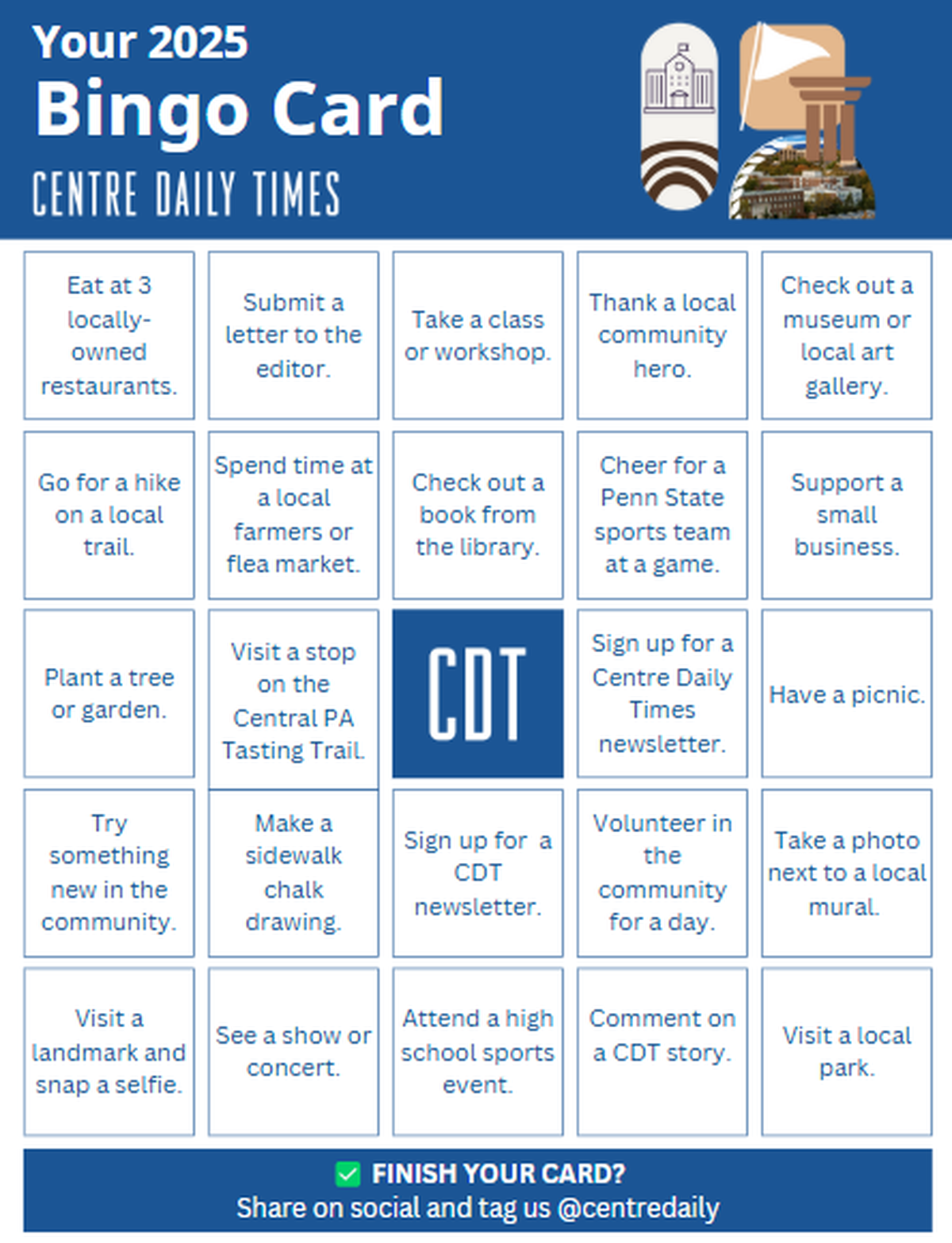 Your 2025
Bingo Card
CENTRE DAILY TIMES

| | | | | |
|---|---|---|---|---|
| Eat at 3 locally-owned restaurants. | Submit a letter to the editor. | Take a class or workshop. | Thank a local community hero. | Check out a museum or local art gallery. |
| Go for a hike on a local trail. | Spend time at a local farmers or flea market. | Check out a book from the library. | Cheer for a Penn State sports team at a game. | Support a small business. |
| Plant a tree or garden. | Visit a stop on the Central PA Tasting Trail. | CDT | Sign up for a Centre Daily Times newsletter. | Have a picnic. |
| Try something new in the community. | Make a sidewalk chalk drawing. | Sign up for a CDT newsletter. | Volunteer in the community for a day. | Take a photo next to a local mural. |
| Visit a landmark and snap a selfie. | See a show or concert. | Attend a high school sports event. | Comment on a CDT story. | Visit a local park. |

FINISH YOUR CARD?
Share on social and tag us @centredaily